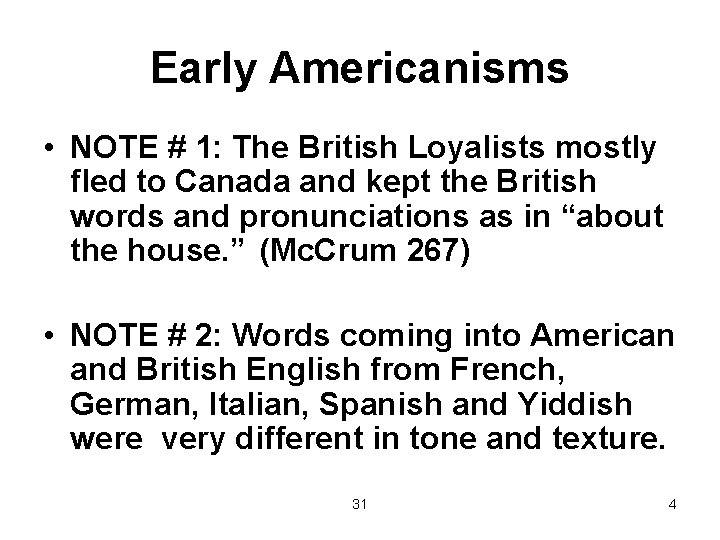 Early Americanisms

• NOTE # 1: The British Loyalists mostly fled to Canada and kept the British words and pronunciations as in "about the house." (McCrum 267)

• NOTE # 2: Words coming into American and British English from French, German, Italian, Spanish and Yiddish were very different in tone and texture.

31

4